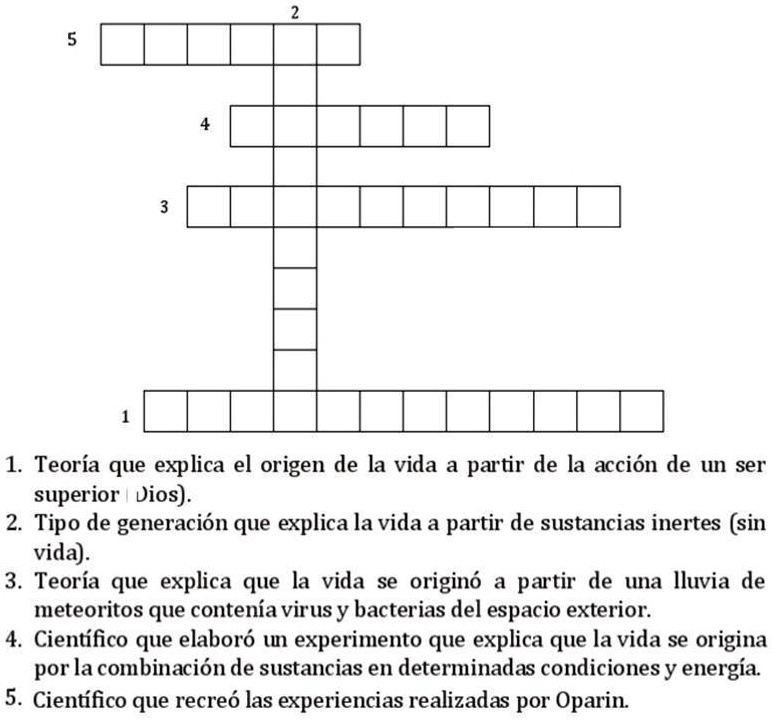 2

5

4

3

1

1. Teoría que explica el origen de la vida a partir de la acción de un ser superior (Dios).
2. Tipo de generación que explica la vida a partir de sustancias inertes (sin vida).
3. Teoría que explica que la vida se originó a partir de una lluvia de meteoritos que contenía virus y bacterias del espacio exterior.
4. Científico que elaboró un experimento que explica que la vida se origina por la combinación de sustancias en determinadas condiciones y energía.
5. Científico que recreó las experiencias realizadas por Oparin.